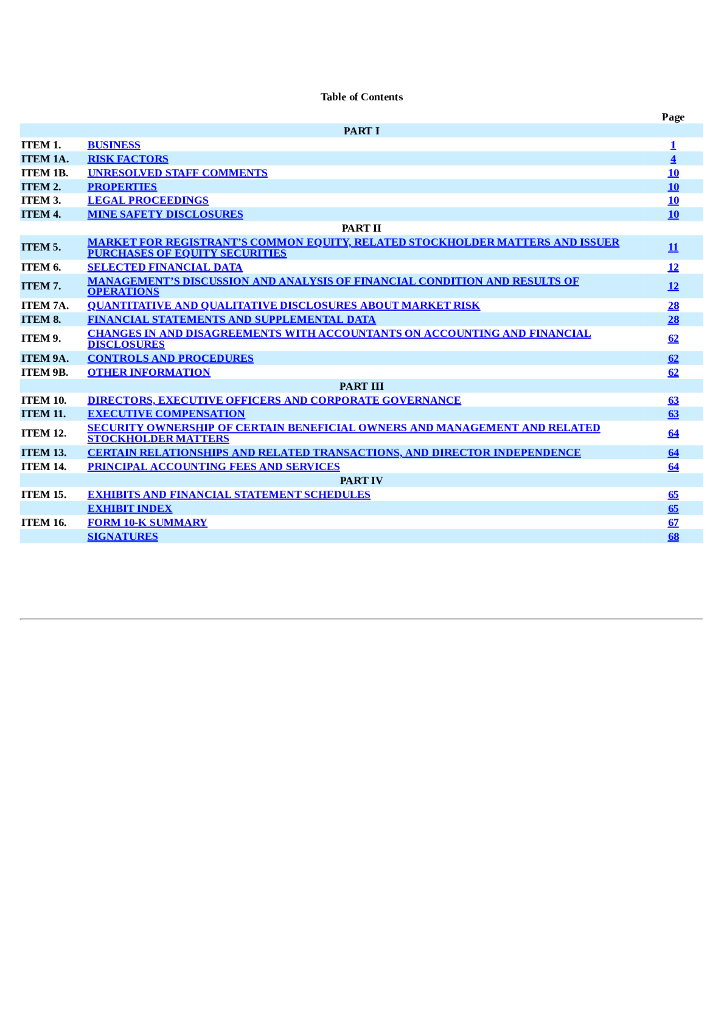 Table of Contents

| | | Page |
|---|---|---|
| | PART I | |
| ITEM 1. | BUSINESS | 1 |
| ITEM 1A. | RISK FACTORS | 4 |
| ITEM 1B. | UNRESOLVED STAFF COMMENTS | 10 |
| ITEM 2. | PROPERTIES | 10 |
| ITEM 3. | LEGAL PROCEEDINGS | 10 |
| ITEM 4. | MINE SAFETY DISCLOSURES | 10 |
| | PART II | |
| ITEM 5. | MARKET FOR REGISTRANT'S COMMON EQUITY, RELATED STOCKHOLDER MATTERS AND ISSUER PURCHASES OF EQUITY SECURITIES | 11 |
| ITEM 6. | SELECTED FINANCIAL DATA | 12 |
| ITEM 7. | MANAGEMENT'S DISCUSSION AND ANALYSIS OF FINANCIAL CONDITION AND RESULTS OF OPERATIONS | 12 |
| ITEM 7A. | QUANTITATIVE AND QUALITATIVE DISCLOSURES ABOUT MARKET RISK | 28 |
| ITEM 8. | FINANCIAL STATEMENTS AND SUPPLEMENTAL DATA | 28 |
| ITEM 9. | CHANGES IN AND DISAGREEMENTS WITH ACCOUNTANTS ON ACCOUNTING AND FINANCIAL DISCLOSURES | 62 |
| ITEM 9A. | CONTROLS AND PROCEDURES | 62 |
| ITEM 9B. | OTHER INFORMATION | 62 |
| | PART III | |
| ITEM 10. | DIRECTORS, EXECUTIVE OFFICERS AND CORPORATE GOVERNANCE | 63 |
| ITEM 11. | EXECUTIVE COMPENSATION | 63 |
| ITEM 12. | SECURITY OWNERSHIP OF CERTAIN BENEFICIAL OWNERS AND MANAGEMENT AND RELATED STOCKHOLDER MATTERS | 64 |
| ITEM 13. | CERTAIN RELATIONSHIPS AND RELATED TRANSACTIONS, AND DIRECTOR INDEPENDENCE | 64 |
| ITEM 14. | PRINCIPAL ACCOUNTING FEES AND SERVICES | 64 |
| | PART IV | |
| ITEM 15. | EXHIBITS AND FINANCIAL STATEMENT SCHEDULES | 65 |
| | EXHIBIT INDEX | 65 |
| ITEM 16. | FORM 10-K SUMMARY | 67 |
| | SIGNATURES | 68 |